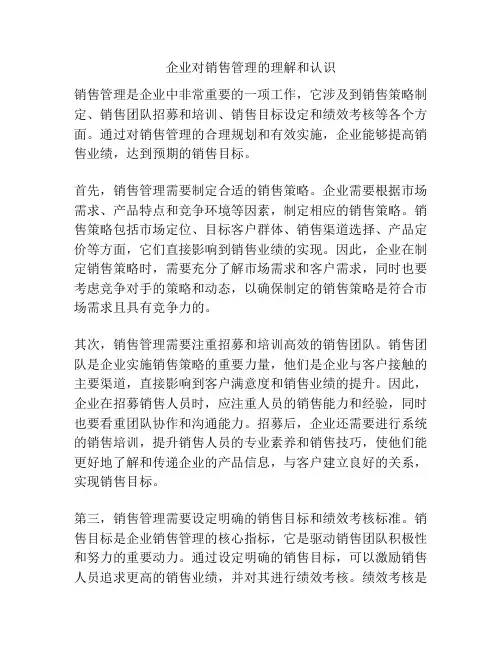 企业对销售管理的理解和认识

销售管理是企业中非常重要的一项工作，它涉及到销售策略制定、销售团队招募和培训、销售目标设定和绩效考核等各个方面。通过对销售管理的合理规划和有效实施，企业能够提高销售业绩，达到预期的销售目标。

首先，销售管理需要制定合适的销售策略。企业需要根据市场需求、产品特点和竞争环境等因素，制定相应的销售策略。销售策略包括市场定位、目标客户群体、销售渠道选择、产品定价等方面，它们直接影响到销售业绩的实现。因此，企业在制定销售策略时，需要充分了解市场需求和客户需求，同时也要考虑竞争对手的策略和动态，以确保制定的销售策略是符合市场需求且具有竞争力的。

其次，销售管理需要注重招募和培训高效的销售团队。销售团队是企业实施销售策略的重要力量，他们是企业与客户接触的主要渠道，直接影响到客户满意度和销售业绩的提升。因此，企业在招募销售人员时，应注重人员的销售能力和经验，同时也要看重团队协作和沟通能力。招募后，企业还需要进行系统的销售培训，提升销售人员的专业素养和销售技巧，使他们能更好地了解和传递企业的产品信息，与客户建立良好的关系，实现销售目标。

第三，销售管理需要设定明确的销售目标和绩效考核标准。销售目标是企业销售管理的核心指标，它是驱动销售团队积极性和努力的重要动力。通过设定明确的销售目标，可以激励销售人员追求更高的销售业绩，并对其进行绩效考核。绩效考核是